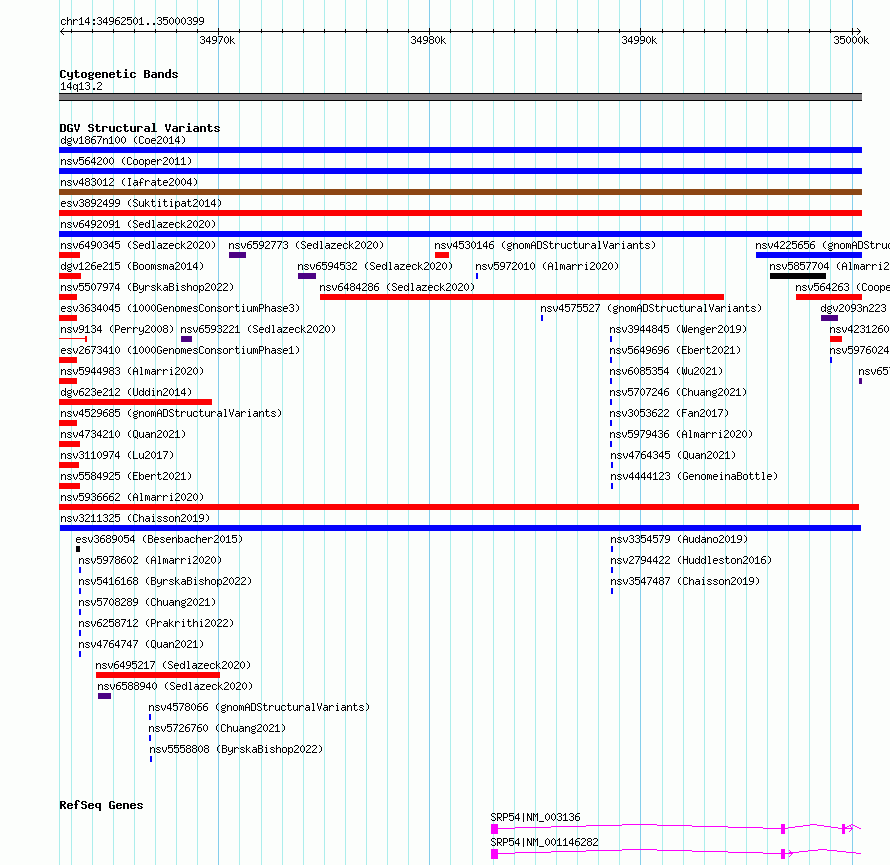 chr14:34962501..35000399

34970k 34980k 34990k 35000k

Cytogenetic Bands
14q13.2

DGV Structural Variants
dgv1867n100 (Coe2014)
nsv564200 (Cooper2011)
nsv483012 (Iafrate2004)
esv3892499 (Suktitipat2014)
nsv6492091 (Sedlazeck2020)
nsv6490345 (Sedlazeck2020) nsv6592773 (Sedlazeck2020) nsv4530146 (gnomADStructuralVariants) nsv4225656 (gnomADStru
dgv126e215 (Boomsma2014) nsv6594532 (Sedlazeck2020) nsv5972010 (Almarri2020) nsv5857704 (Almarri2
nsv5507974 (ByrskaBishop2022) nsv6484286 (Sedlazeck2020) nsv564263 (Coope
esv3634045 (1000GenomesConsortiumPhase3) nsv4575527 (gnomADStructuralVariants) dgv2093n223
nsv9134 (Perry2008) nsv6593221 (Sedlazeck2020) nsv3944845 (Wenger2019) nsv4231260
esv2673410 (1000GenomesConsortiumPhase1) nsv5649696 (Ebert2021) nsv5976024
nsv5944983 (Almarri2020) nsv6085354 (Wu2021) nsv65
dgv623e212 (Uddin2014) nsv5707246 (Chuang2021)
nsv4529685 (gnomADStructuralVariants) nsv3053622 (Fan2017)
nsv4734210 (Quan2021) nsv5979436 (Almarri2020)
nsv3110974 (Lu2017) nsv4764345 (Quan2021)
nsv5584925 (Ebert2021) nsv4444123 (GenomeinaBottle)
nsv5936662 (Almarri2020)
nsv3211325 (Chaisson2019)
esv3689054 (Besenbacher2015) nsv3354579 (Audano2019)
nsv5978602 (Almarri2020) nsv2794422 (Huddleston2016)
nsv5416168 (ByrskaBishop2022) nsv3547487 (Chaisson2019)
nsv5708289 (Chuang2021)
nsv6258712 (Prakrithi2022)
nsv4764747 (Quan2021)
nsv6495217 (Sedlazeck2020)
nsv6588940 (Sedlazeck2020)
nsv4578066 (gnomADStructuralVariants)
nsv5726760 (Chuang2021)
nsv5558808 (ByrskaBishop2022)

RefSeq Genes
SRP54|NM_003136
SRP54|NM_001146282